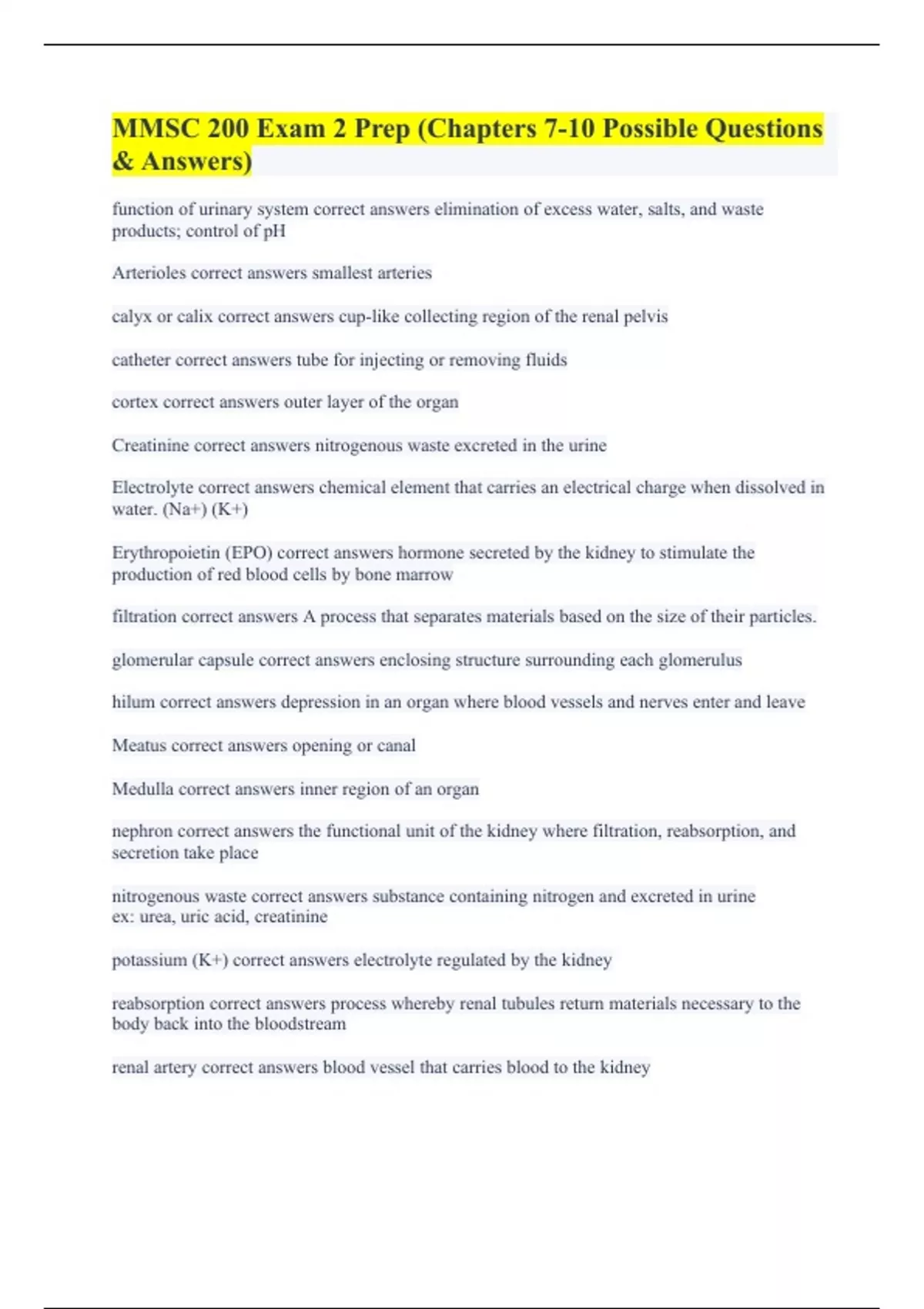 MMSC 200 Exam 2 Prep (Chapters 7-10 Possible Questions & Answers)

function of urinary system correct answers elimination of excess water, salts, and waste products; control of pH

Arterioles correct answers smallest arteries

calyx or calix correct answers cup-like collecting region of the renal pelvis

catheter correct answers tube for injecting or removing fluids

cortex correct answers outer layer of the organ

Creatinine correct answers nitrogenous waste excreted in the urine

Electrolyte correct answers chemical element that carries an electrical charge when dissolved in water. (Na+) (K+)

Erythropoietin (EPO) correct answers hormone secreted by the kidney to stimulate the production of red blood cells by bone marrow

filtration correct answers A process that separates materials based on the size of their particles.

glomerular capsule correct answers enclosing structure surrounding each glomerulus

hilum correct answers depression in an organ where blood vessels and nerves enter and leave

Meatus correct answers opening or canal

Medulla correct answers inner region of an organ

nephron correct answers the functional unit of the kidney where filtration, reabsorption, and secretion take place

nitrogenous waste correct answers substance containing nitrogen and excreted in urine
ex: urea, uric acid, creatinine

potassium (K+) correct answers electrolyte regulated by the kidney

reabsorption correct answers process whereby renal tubules return materials necessary to the body back into the bloodstream

renal artery correct answers blood vessel that carries blood to the kidney